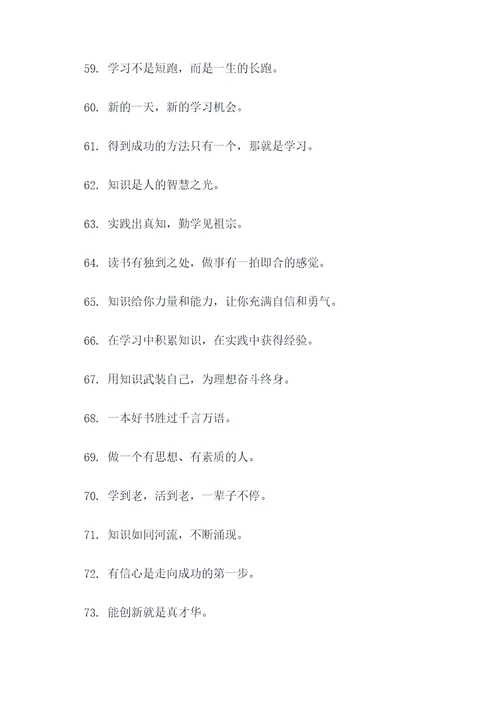 59. 学习不是短跑，而是一生的长跑。

60. 新的一天，新的学习机会。

61. 得到成功的方法只有一个，那就是学习。

62. 知识是人的智慧之光。

63. 实践出真知，勤学见祖宗。

64. 读书有独到之处，做事有一拍即合的感觉。

65. 知识给你力量和能力，让你充满自信和勇气。

66. 在学习中积累知识，在实践中获得经验。

67. 用知识武装自己，为理想奋斗终身。

68. 一本好书胜过千言万语。

69. 做一个有思想、有素质的人。

70. 学到老，活到老，一辈子不停。

71. 知识如同河流，不断涌现。

72. 有信心是走向成功的第一步。

73. 能创新就是真才华。